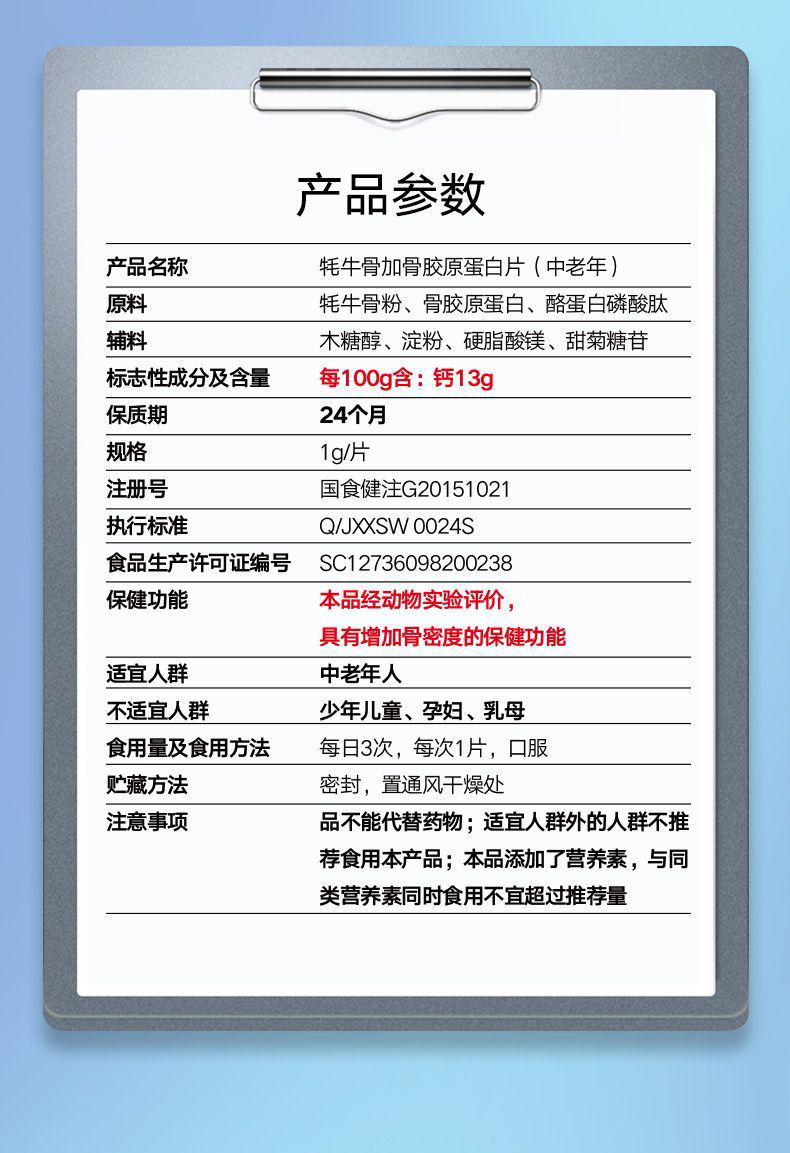 产品参数

| 产品名称 | 牦牛骨加骨胶原蛋白片（中老年） |
|---|---|
| 原料 | 牦牛骨粉、骨胶原蛋白、酪蛋白磷酸肽 |
| 辅料 | 木糖醇、淀粉、硬脂酸镁、甜菊糖苷 |
| 标志性成分及含量 | 每100g含：钙13g |
| 保质期 | 24个月 |
| 规格 | 1g/片 |
| 注册号 | 国食健注G20151021 |
| 执行标准 | Q/JXXSW 0024S |
| 食品生产许可证编号 | SC12736098200238 |
| 保健功能 | 本品经动物实验评价，具有增加骨密度的保健功能 |
| 适宜人群 | 中老年人 |
| 不适宜人群 | 少年儿童、孕妇、乳母 |
| 食用量及食用方法 | 每日3次，每次1片，口服 |
| 贮藏方法 | 密封，置通风干燥处 |
| 注意事项 | 品不能代替药物；适宜人群外的人群不推荐食用本产品；本品添加了营养素，与同类营养素同时食用不宜超过推荐量 |